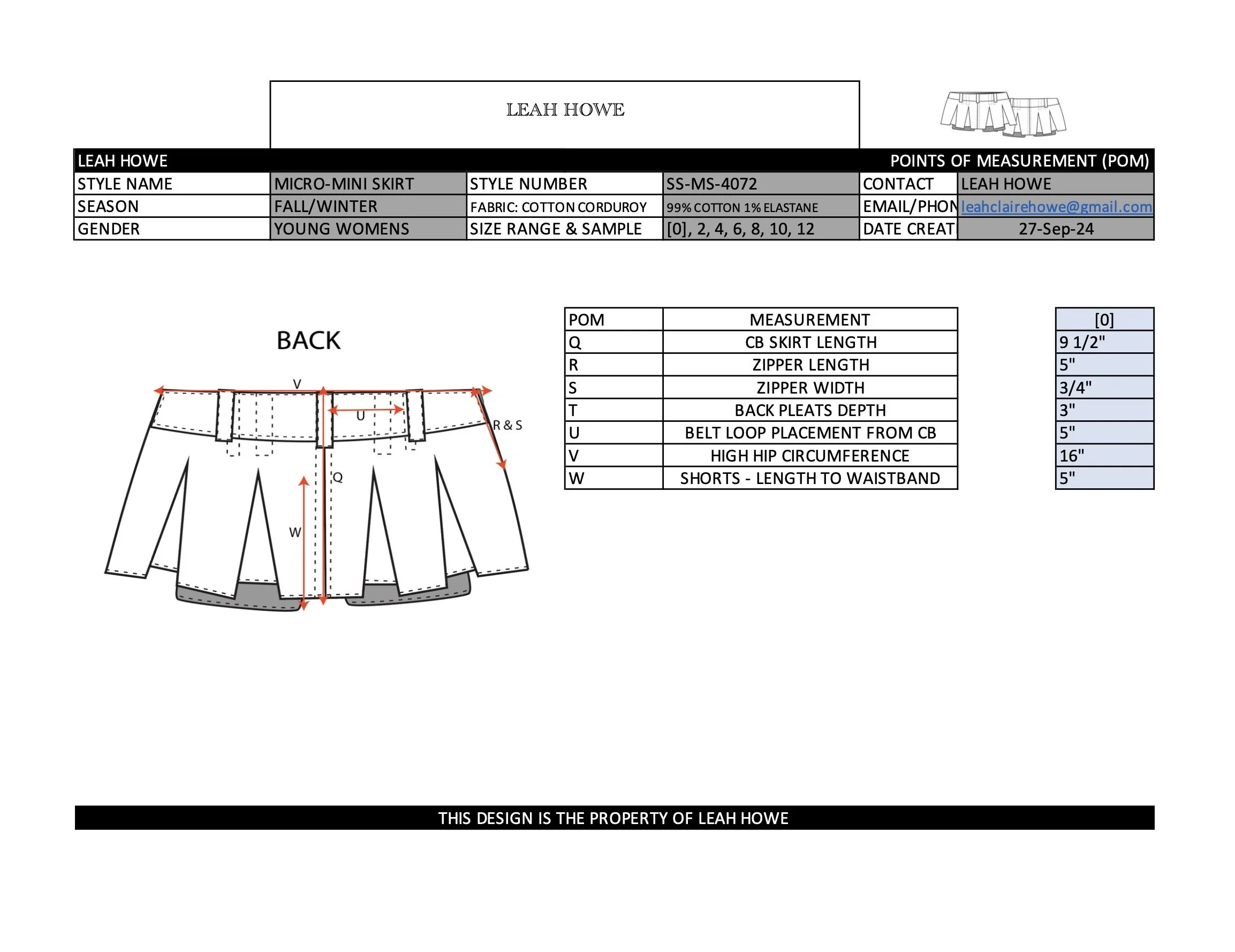 LEAH HOWE

LEAH HOWE POINTS OF MEASUREMENT (POM)

| STYLE NAME | MICRO-MINI SKIRT | STYLE NUMBER | SS-MS-4072 | CONTACT | LEAH HOWE |
|---|---|---|---|---|---|
| SEASON | FALL/WINTER | FABRIC: COTTON CORDUROY | 99% COTTON 1% ELASTANE | EMAIL/PHON | leahclairehowe@gmail.com |
| GENDER | YOUNG WOMENS | SIZE RANGE & SAMPLE | [0], 2, 4, 6, 8, 10, 12 | DATE CREAT | 27-Sep-24 |

BACK

V
U
R & S
Q
W

| POM | MEASUREMENT | [0] |
|---|---|---|
| Q | CB SKIRT LENGTH | 9 1/2" |
| R | ZIPPER LENGTH | 5" |
| S | ZIPPER WIDTH | 3/4" |
| T | BACK PLEATS DEPTH | 3" |
| U | BELT LOOP PLACEMENT FROM CB | 5" |
| V | HIGH HIP CIRCUMFERENCE | 16" |
| W | SHORTS - LENGTH TO WAISTBAND | 5" |

THIS DESIGN IS THE PROPERTY OF LEAH HOWE